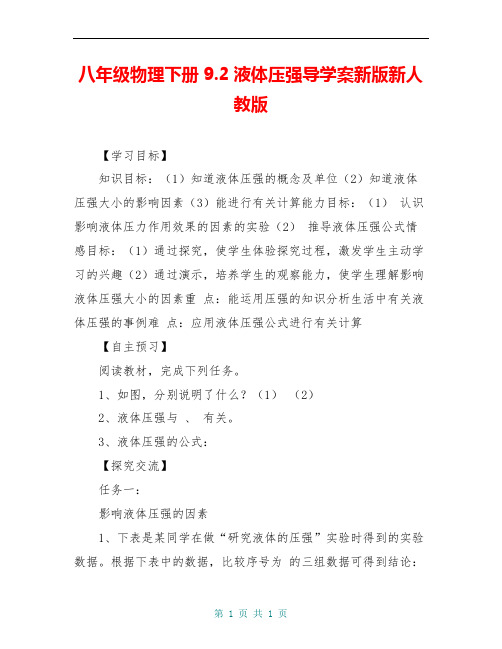 八年级物理下册 9.2 液体压强导学案新版新人教版

【学习目标】

知识目标：（1）知道液体压强的概念及单位（2）知道液体压强大小的影响因素（3）能进行有关计算能力目标：（1） 认识影响液体压力作用效果的因素的实验（2） 推导液体压强公式情感目标：（1）通过探究，使学生体验探究过程，激发学生主动学习的兴趣（2）通过演示，培养学生的观察能力，使学生理解影响液体压强大小的因素重 点：能运用压强的知识分析生活中有关液体压强的事例难 点：应用液体压强公式进行有关计算

【自主预习】

阅读教材，完成下列任务。

1、如图，分别说明了什么？（1） （2）

2、液体压强与 、 有关。

3、液体压强的公式：

【探究交流】

任务一：

影响液体压强的因素

1、下表是某同学在做“研究液体的压强”实验时得到的实验数据。根据下表中的数据，比较序号为 的三组数据可得到结论：

第 1 页 共 1 页